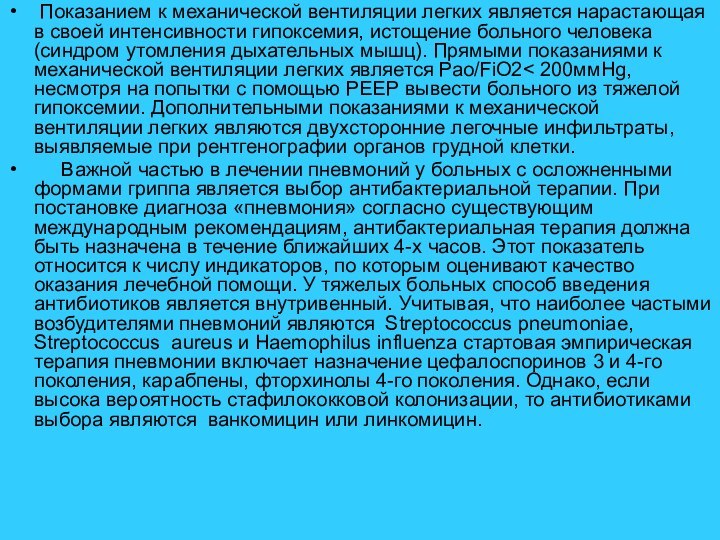 • Показанием к механической вентиляции легких является нарастающая в своей интенсивности гипоксемия, истощение больного человека (синдром утомления дыхательных мышц). Прямыми показаниями к механической вентиляции легких является Pao/FiO2< 200ммHg, несмотря на попытки с помощью PEEP вывести больного из тяжелой гипоксемии. Дополнительными показаниями к механической вентиляции легких являются двухсторонние легочные инфильтраты, выявляемые при рентгенографии органов грудной клетки.

• Важной частью в лечении пневмоний у больных с осложненными формами гриппа является выбор антибактериальной терапии. При постановке диагноза «пневмония» согласно существующим международным рекомендациям, антибактериальная терапия должна быть назначена в течение ближайших 4-х часов. Этот показатель относится к числу индикаторов, по которым оценивают качество оказания лечебной помощи. У тяжелых больных способ введения антибиотиков является внутривенный. Учитывая, что наиболее частыми возбудителями пневмоний являются Streptococcus pneumoniae, Streptococcus aureus и Haemophilus influenza стартовая эмпирическая терапия пневмонии включает назначение цефалоспоринов 3 и 4-го поколения, карабпены, фторхинолы 4-го поколения. Однако, если высока вероятность стафилококковой колонизации, то антибиотиками выбора являются ванкомицин или линкомицин.